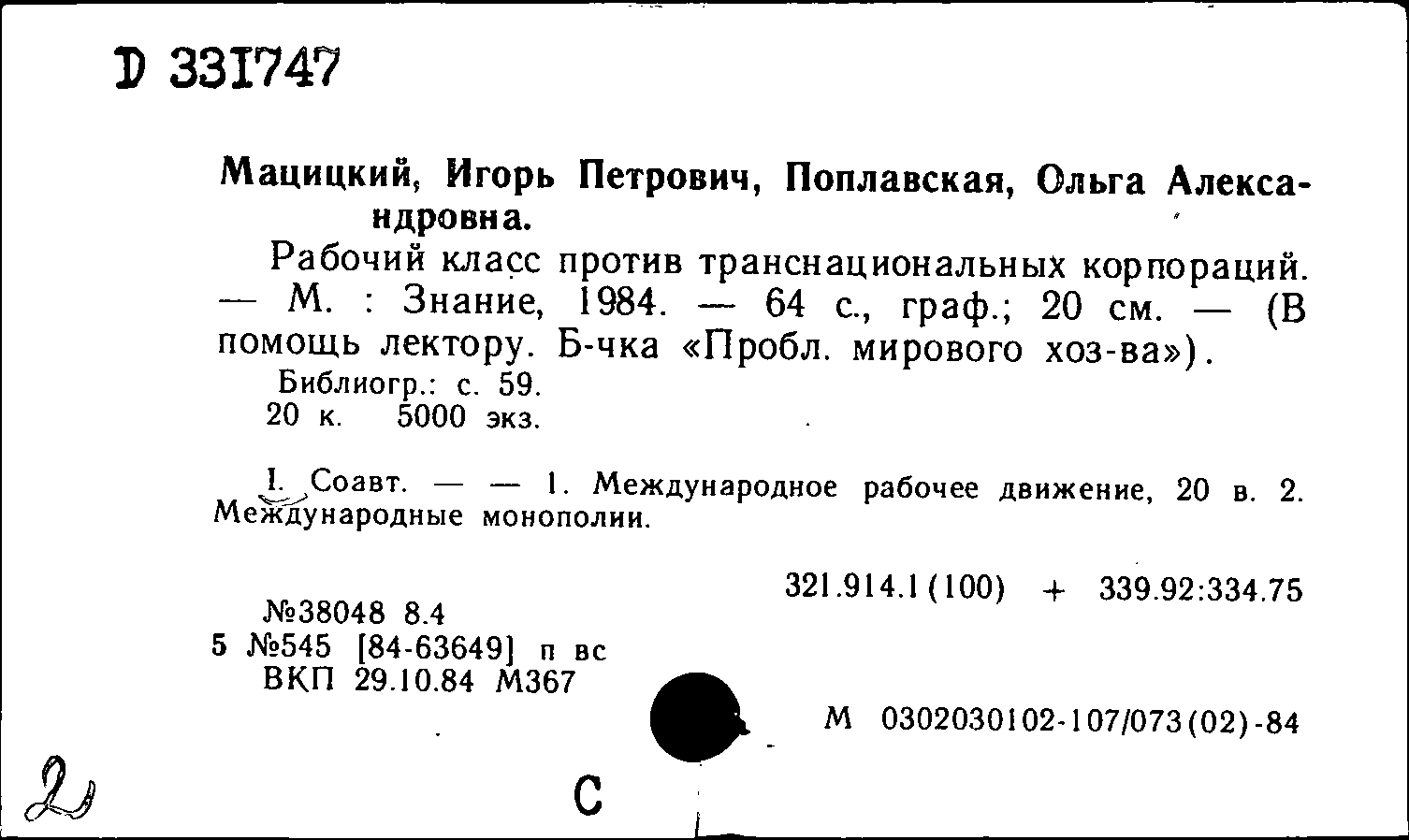 D 331747

Мацицкий, Игорь Петрович, Поплавская, Ольга Александровна.

Рабочий класс против транснациональных корпораций. — М. : Знание, 1984. — 64 с., граф.; 20 см. — (В помощь лектору. Б-чка «Пробл. мирового хоз-ва»).
Библиогр.: с. 59.
20 к. 5000 экз.

I. Соавт. — — 1. Международное рабочее движение, 20 в. 2. Международные монополии.

321.914.1(100) + 339.92:334.75

№38048 8.4
5 №545 [84-63649] п вс
ВКП 29.10.84 М367

М 0302030102-107/073(02)-84

2

С